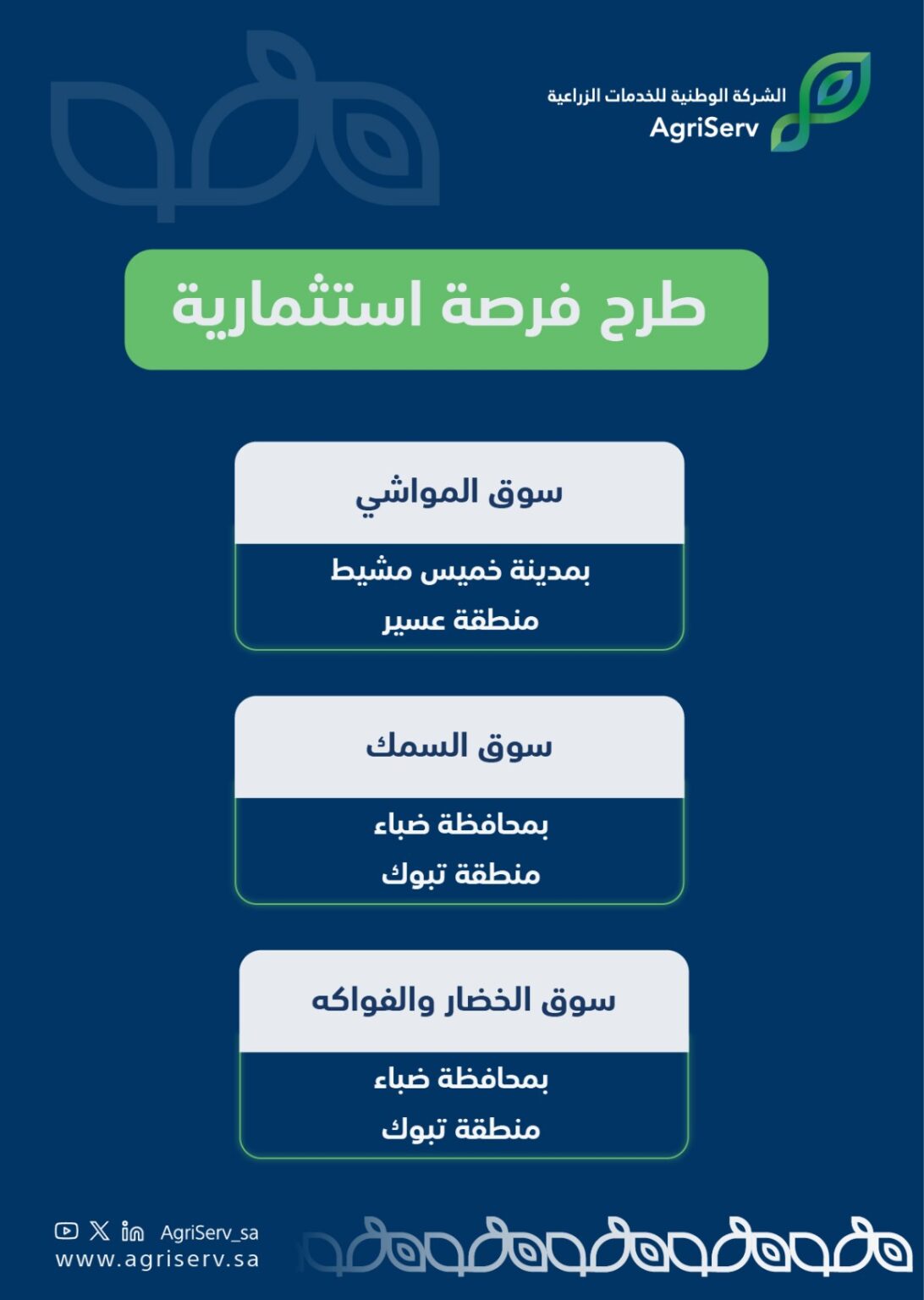 الشركة الوطنية للخدمات الزراعية
AgriServ

طرح فرصة استثمارية

سوق المواشي
بمدينة خميس مشيط
منطقة عسير

سوق السمك
بمحافظة ضباء
منطقة تبوك

سوق الخضار والفواكه
بمحافظة ضباء
منطقة تبوك

AgriServ_sa
www.agriserv.sa